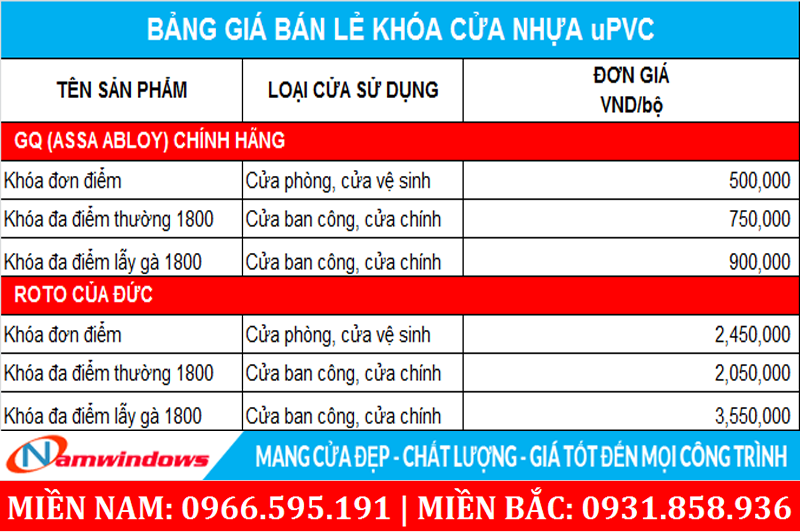 BẢNG GIÁ BÁN LẺ KHÓA CỬA NHỰA uPVC

| TÊN SẢN PHẨM | LOẠI CỬA SỬ DỤNG | ĐƠN GIÁ VND/bộ |
|---|---|---|
| GQ (ASSA ABLOY) CHÍNH HÃNG | | |
| Khóa đơn điểm | Cửa phòng, cửa vệ sinh | 500,000 |
| Khóa đa điểm thường 1800 | Cửa ban công, cửa chính | 750,000 |
| Khóa đa điểm lẫy gà 1800 | Cửa ban công, cửa chính | 900,000 |
| ROTO CỦA ĐỨC | | |
| Khóa đơn điểm | Cửa phòng, cửa vệ sinh | 2,450,000 |
| Khóa đa điểm thường 1800 | Cửa ban công, cửa chính | 2,050,000 |
| Khóa đa điểm lẫy gà 1800 | Cửa ban công, cửa chính | 3,550,000 |

Namwindows

MANG CỬA ĐẸP - CHẤT LƯỢNG - GIÁ TỐT ĐẾN MỌI CÔNG TRÌNH

MIỀN NAM: 0966.595.191 | MIỀN BẮC: 0931.858.936